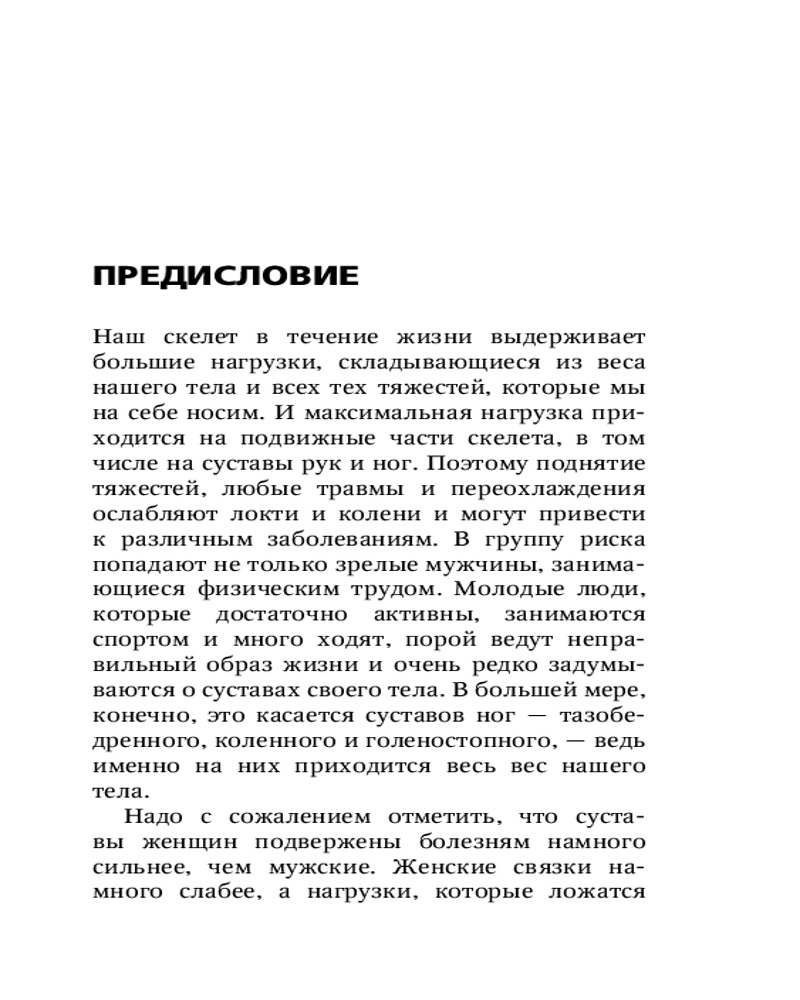 ПРЕДИСЛОВИЕ

Наш скелет в течение жизни выдерживает большие нагрузки, складывающиеся из веса нашего тела и всех тех тяжестей, которые мы на себе носим. И максимальная нагрузка приходится на подвижные части скелета, в том числе на суставы рук и ног. Поэтому поднятие тяжестей, любые травмы и переохлаждения ослабляют локти и колени и могут привести к различным заболеваниям. В группу риска попадают не только зрелые мужчины, занимающиеся физическим трудом. Молодые люди, которые достаточно активны, занимаются спортом и много ходят, порой ведут неправильный образ жизни и очень редко задумываются о суставах своего тела. В большей мере, конечно, это касается суставов ног — тазобедренного, коленного и голеностопного, — ведь именно на них приходится весь вес нашего тела.

Надо с сожалением отметить, что суставы женщин подвержены болезням намного сильнее, чем мужские. Женские связки намного слабее, а нагрузки, которые ложатся